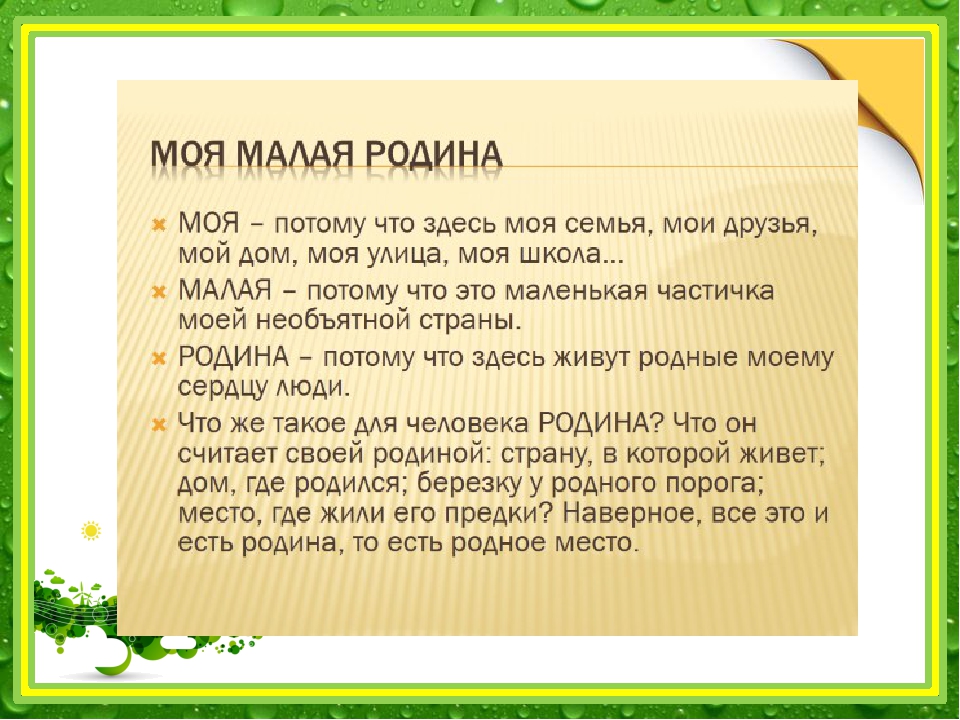 МОЯ МАЛАЯ РОДИНА

МОЯ – потому что здесь моя семья, мои друзья, мой дом, моя улица, моя школа…

МАЛАЯ – потому что это маленькая частичка моей необъятной страны.

РОДИНА – потому что здесь живут родные моему сердцу люди.

Что же такое для человека РОДИНА? Что он считает своей родиной: страну, в которой живет; дом, где родился; березку у родного порога; место, где жили его предки? Наверное, все это и есть родина, то есть родное место.